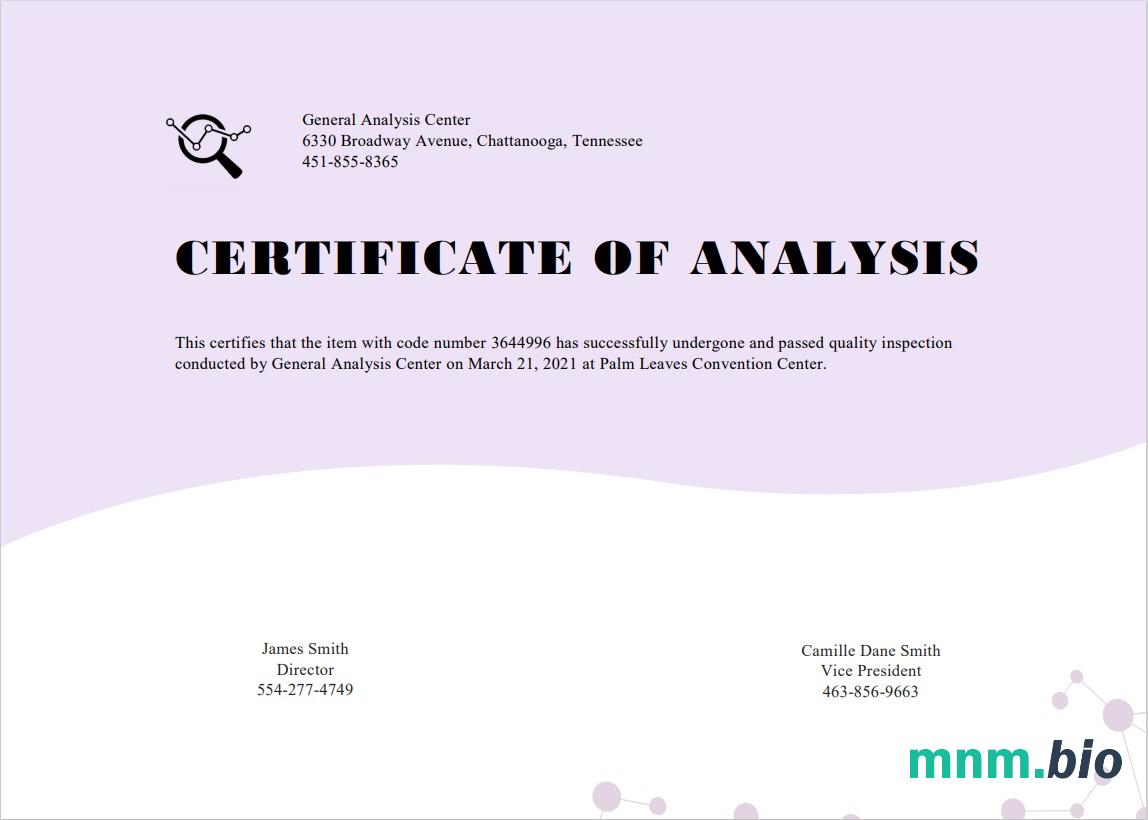 General Analysis Center
6330 Broadway Avenue, Chattanooga, Tennessee
451-855-8365

CERTIFICATE OF ANALYSIS

This certifies that the item with code number 3644996 has successfully undergone and passed quality inspection conducted by General Analysis Center on March 21, 2021 at Palm Leaves Convention Center.

James Smith
Director
554-277-4749

Camille Dane Smith
Vice President
463-856-9663

mnm.bio